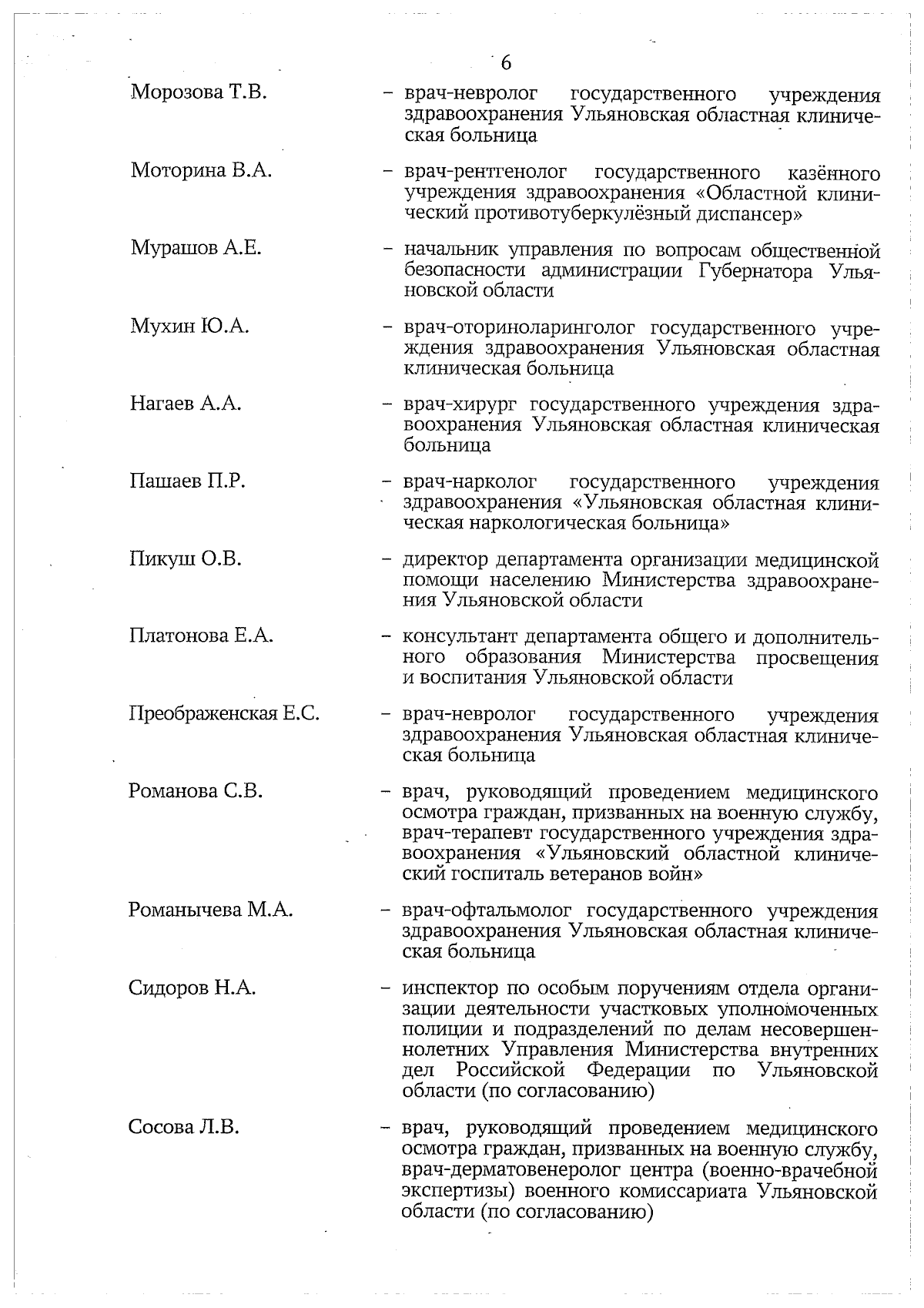 6

Морозова Т.В. – врач-невролог государственного учреждения здравоохранения Ульяновская областная клиническая больница

Моторина В.А. – врач-рентгенолог государственного казённого учреждения здравоохранения «Областной клинический противотуберкулёзный диспансер»

Мурашов А.Е. – начальник управления по вопросам общественной безопасности администрации Губернатора Ульяновской области

Мухин Ю.А. – врач-оториноларинголог государственного учреждения здравоохранения Ульяновская областная клиническая больница

Нагаев А.А. – врач-хирург государственного учреждения здравоохранения Ульяновская областная клиническая больница

Пашаев П.Р. – врач-нарколог государственного учреждения здравоохранения «Ульяновская областная клиническая наркологическая больница»

Пикуш О.В. – директор департамента организации медицинской помощи населению Министерства здравоохранения Ульяновской области

Платонова Е.А. – консультант департамента общего и дополнительного образования Министерства просвещения и воспитания Ульяновской области

Преображенская Е.С. – врач-невролог государственного учреждения здравоохранения Ульяновская областная клиническая больница

Романова С.В. – врач, руководящий проведением медицинского осмотра граждан, призванных на военную службу, врач-терапевт государственного учреждения здравоохранения «Ульяновский областной клинический госпиталь ветеранов войн»

Романычева М.А. – врач-офтальмолог государственного учреждения здравоохранения Ульяновская областная клиническая больница

Сидоров Н.А. – инспектор по особым поручениям отдела организации деятельности участковых уполномоченных полиции и подразделений по делам несовершеннолетних Управления Министерства внутренних дел Российской Федерации по Ульяновской области (по согласованию)

Сосова Л.В. – врач, руководящий проведением медицинского осмотра граждан, призванных на военную службу, врач-дерматовенеролог центра (военно-врачебной экспертизы) военного комиссариата Ульяновской области (по согласованию)